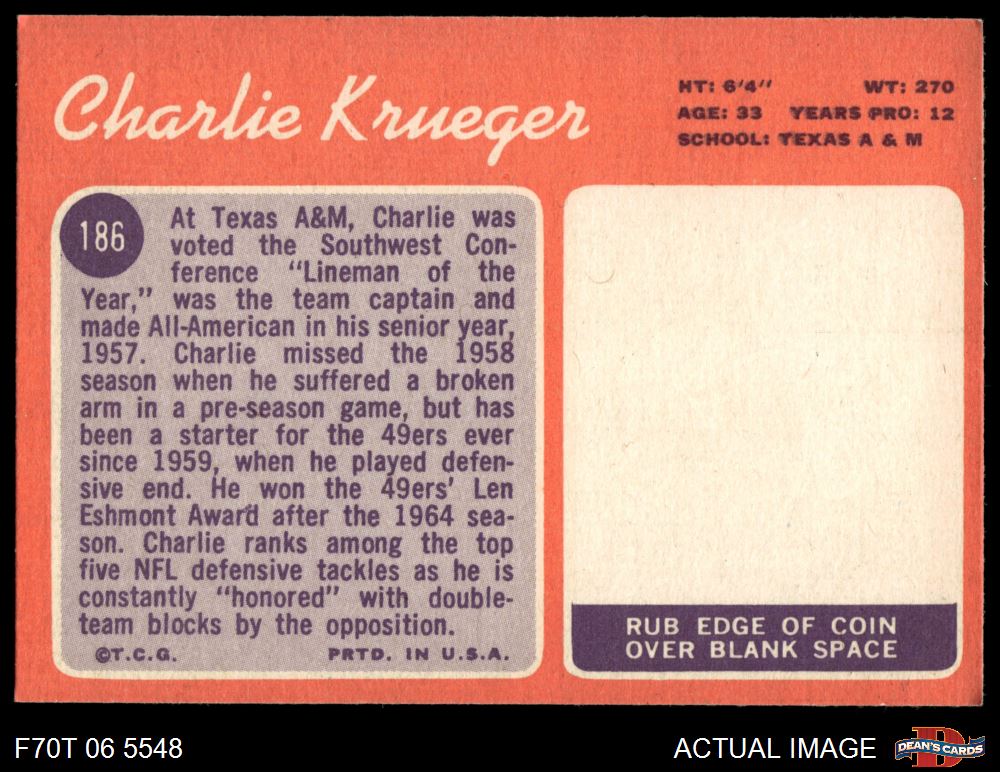 Charlie Krueger

HT: 6'4"
WT: 270
AGE: 33
YEARS PRO: 12
SCHOOL: TEXAS A & M

186

At Texas A&M, Charlie was voted the Southwest Conference "Lineman of the Year," was the team captain and made All-American in his senior year, 1957. Charlie missed the 1958 season when he suffered a broken arm in a pre-season game, but has been a starter for the 49ers ever since 1959, when he played defensive end. He won the 49ers' Len Eshmont Award after the 1964 season. Charlie ranks among the top five NFL defensive tackles as he is constantly "honored" with double-team blocks by the opposition.

©T.C.G.
PRTD. IN U.S.A.

RUB EDGE OF COIN
OVER BLANK SPACE

F70T 06 5548

ACTUAL IMAGE

DEAN'S CARDS